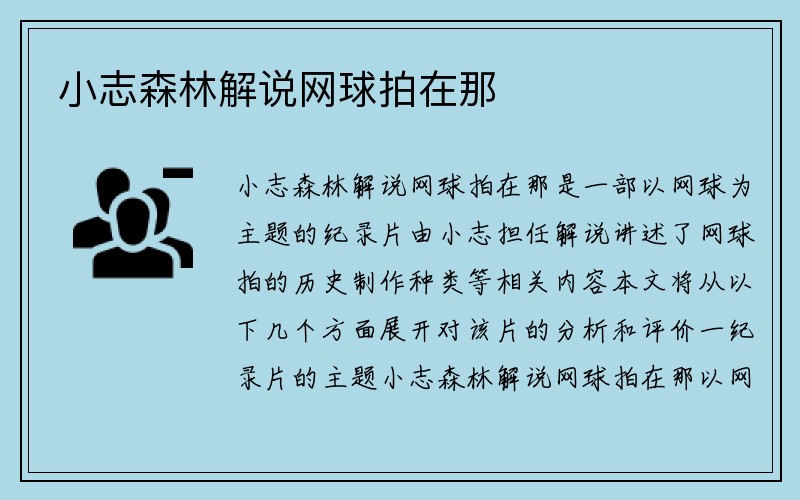 小志森林解说网球拍在那

小志森林解说网球拍在那是一部以网球为主题的纪录片由小志担任解说讲述了网球拍的历史制作种类等相关内容本文将从以下几个方面展开对该片的分析和评价一纪录片的主题小志森林解说网球拍在那以网